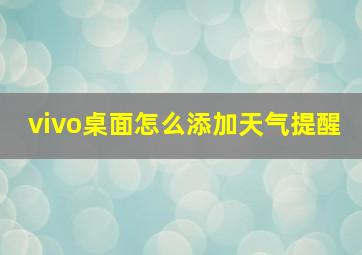 vivo桌面怎么添加天气提醒